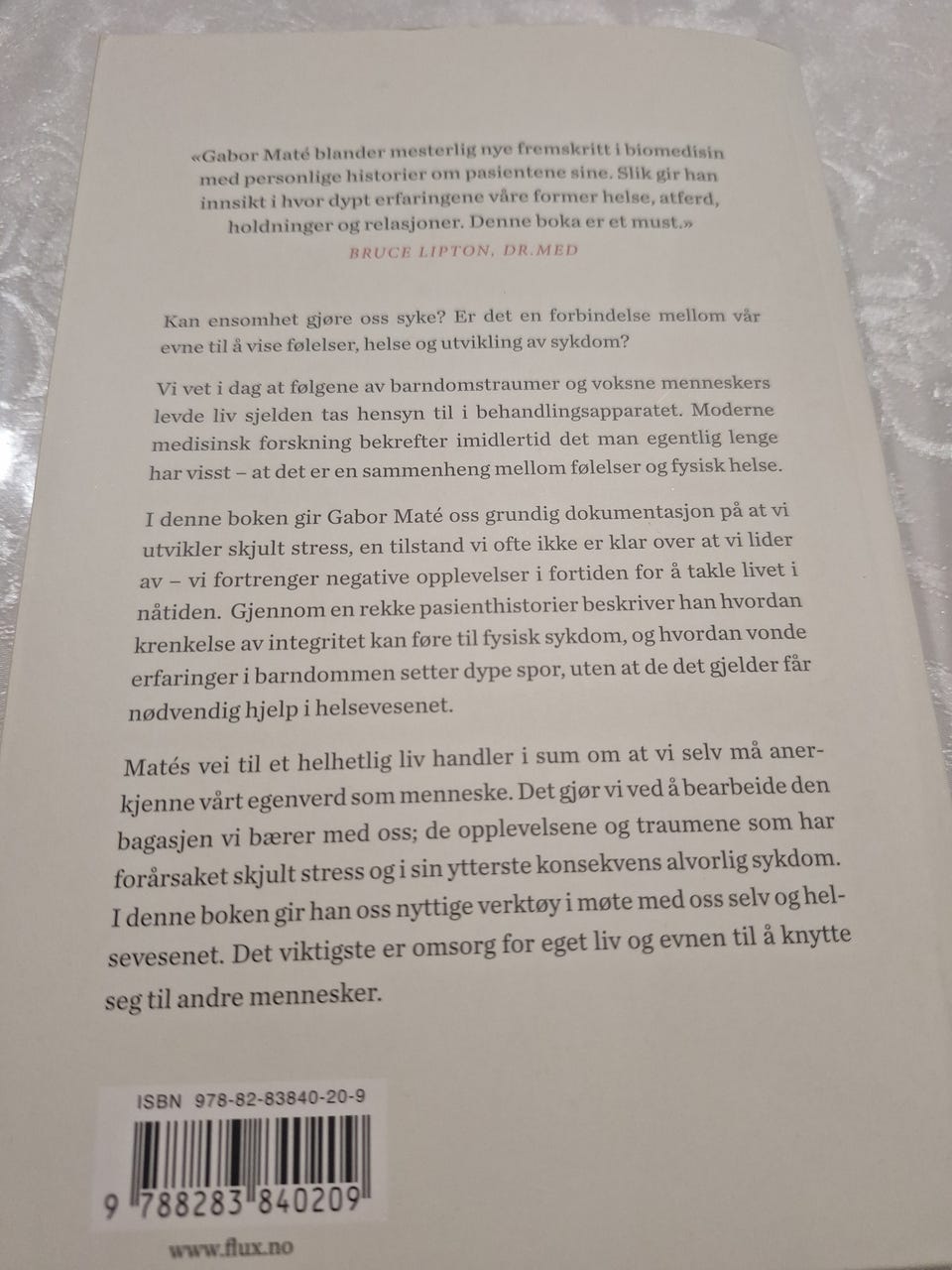 «Gabor Maté blander mesterlig nye fremskritt i biomedisin med personlige historier om pasientene sine. Slik gir han innsikt i hvor dypt erfaringene våre former helse, atferd, holdninger og relasjoner. Denne boka er et must.»
BRUCE LIPTON, DR.MED

Kan ensomhet gjøre oss syke? Er det en forbindelse mellom vår evne til å vise følelser, helse og utvikling av sykdom?

Vi vet i dag at følgene av barndomstraumer og voksne menneskers levde liv sjelden tas hensyn til i behandlingsapparatet. Moderne medisinsk forskning bekrefter imidlertid det man egentlig lenge har visst – at det er en sammenheng mellom følelser og fysisk helse.

I denne boken gir Gabor Maté oss grundig dokumentasjon på at vi utvikler skjult stress, en tilstand vi ofte ikke er klar over at vi lider av – vi fortrenger negative opplevelser i fortiden for å takle livet i nåtiden. Gjennom en rekke pasienthistorier beskriver han hvordan krenkelse av integritet kan føre til fysisk sykdom, og hvordan vonde erfaringer i barndommen setter dype spor, uten at de det gjelder får nødvendig hjelp i helsevesenet.

Matés vei til et helhetlig liv handler i sum om at vi selv må anerkjenne vårt egenverd som menneske. Det gjør vi ved å bearbeide den bagasjen vi bærer med oss; de opplevelsene og traumene som har forårsaket skjult stress og i sin ytterste konsekvens alvorlig sykdom. I denne boken gir han oss nyttige verktøy i møte med oss selv og helsevesenet. Det viktigste er omsorg for eget liv og evnen til å knytte seg til andre mennesker.

ISBN 978-82-83840-20-9
9 788283 840209

www.flux.no